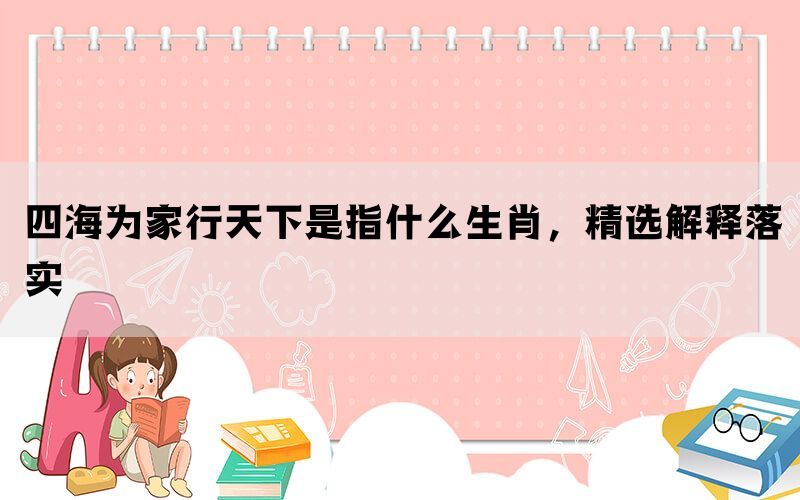 四海为家行天下是指什么生肖，精选解释落实